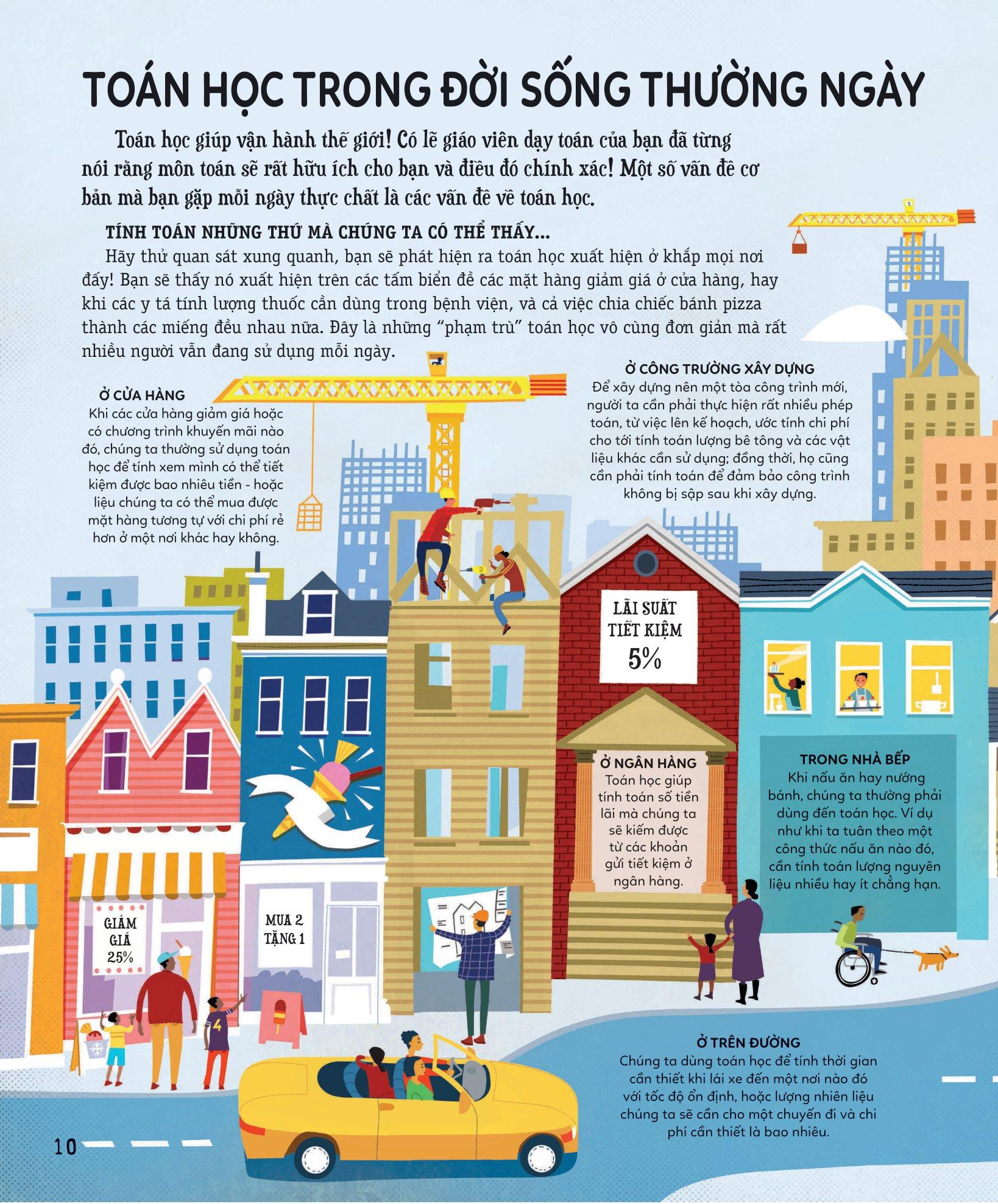 TOÁN HỌC TRONG ĐỜI SỐNG THƯỜNG NGÀY

Toán học giúp vận hành thế giới! Có lẽ giáo viên dạy toán của bạn đã từng nói rằng môn toán sẽ rất hữu ích cho bạn và điều đó chính xác! Một số vấn đề cơ bản mà bạn gặp mỗi ngày thực chất là các vấn đề về toán học.

TÍNH TOÁN NHỮNG THỨ MÀ CHÚNG TA CÓ THỂ THẤY...

Hãy thử quan sát xung quanh, bạn sẽ phát hiện ra toán học xuất hiện ở khắp mọi nơi đấy! Bạn sẽ thấy nó xuất hiện trên các tấm biển đề các mặt hàng giảm giá ở cửa hàng, hay khi các y tá tính lượng thuốc cần dùng trong bệnh viện, và cả việc chia chiếc bánh pizza thành các miếng đều nhau nữa. Đây là những "phạm trù" toán học vô cùng đơn giản mà rất nhiều người vẫn đang sử dụng mỗi ngày.

Ở CỬA HÀNG
Khi các cửa hàng giảm giá hoặc có chương trình khuyến mãi nào đó, chúng ta thường sử dụng toán học để tính xem mình có thể tiết kiệm được bao nhiêu tiền - hoặc liệu chúng ta có thể mua được mặt hàng tương tự với chi phí rẻ hơn ở một nơi khác hay không.

Ở CÔNG TRƯỜNG XÂY DỰNG
Để xây dựng nên một tòa công trình mới, người ta cần phải thực hiện rất nhiều phép toán, từ việc lên kế hoạch, ước tính chi phí cho tới tính toán lượng bê tông và các vật liệu khác cần sử dụng; đồng thời, họ cũng cần phải tính toán để đảm bảo công trình không bị sập sau khi xây dựng.

LÃI SUẤT
TIẾT KIỆM
5%

Ở NGÂN HÀNG
Toán học giúp tính toán số tiền lãi mà chúng ta sẽ kiếm được từ các khoản gửi tiết kiệm ở ngân hàng.

TRONG NHÀ BẾP
Khi nấu ăn hay nướng bánh, chúng ta thường phải dùng đến toán học. Ví dụ như khi ta tuân theo một công thức nấu ăn nào đó, cần tính toán lượng nguyên liệu nhiều hay ít chẳng hạn.

GIẢM
GIÁ
25%

MUA 2
TẶNG 1

Ở TRÊN ĐƯỜNG
Chúng ta dùng toán học để tính thời gian cần thiết khi lái xe đến một nơi nào đó với tốc độ ổn định, hoặc lượng nhiên liệu chúng ta sẽ cần cho một chuyến đi và chi phí cần thiết là bao nhiêu.

10